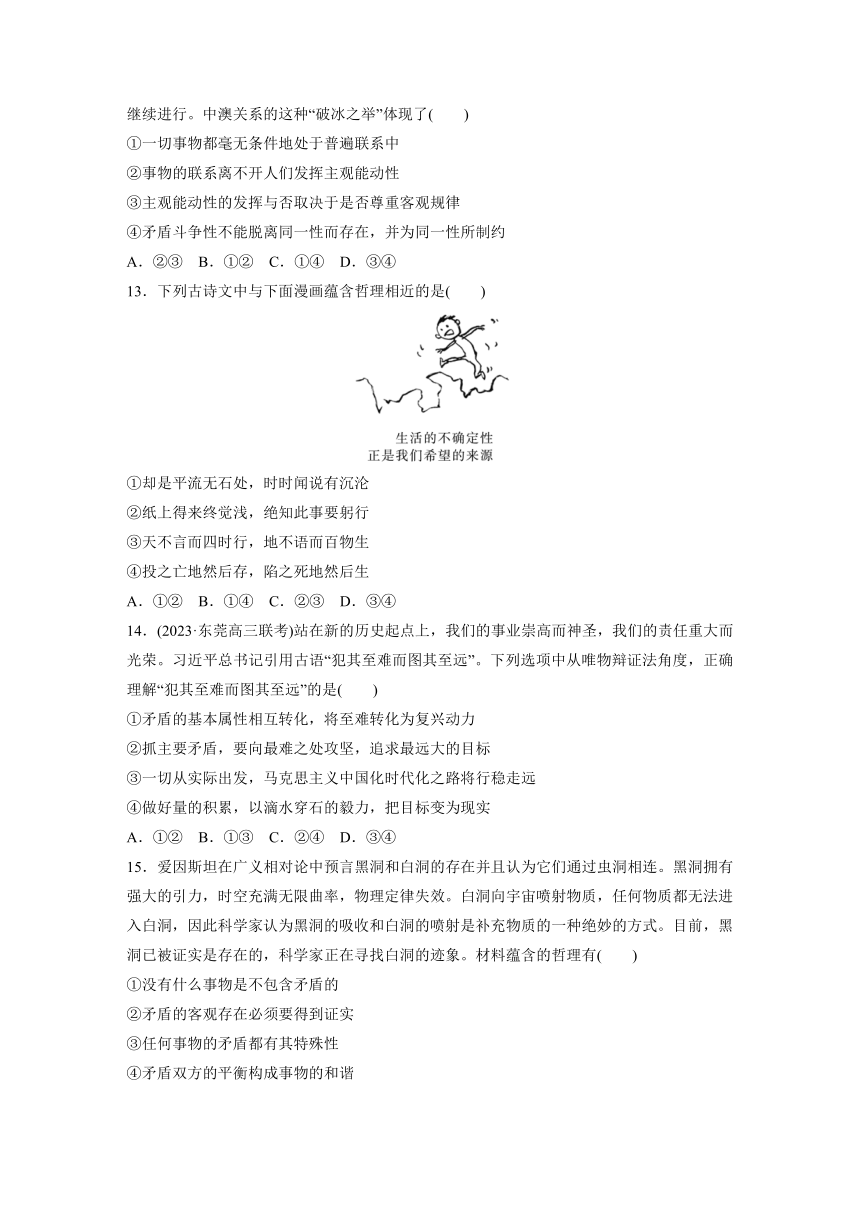 继续进行。中澳关系的这种“破冰之举”体现了(　　)
①一切事物都毫无条件地处于普遍联系中
②事物的联系离不开人们发挥主观能动性
③主观能动性的发挥与否取决于是否尊重客观规律
④矛盾斗争性不能脱离同一性而存在，并为同一性所制约
A．②③　B．①②　C．①④　D．③④
13．下列古诗文中与下面漫画蕴含哲理相近的是(　　)
生活的不确定性
正是我们希望的来源
①却是平流无石处，时时闻说有沉沦
②纸上得来终觉浅，绝知此事要躬行
③天不言而四时行，地不语而百物生
④投之亡地然后存，陷之死地然后生
A．①②　B．①④　C．②③　D．③④
14．(2023·东莞高三联考)站在新的历史起点上，我们的事业崇高而神圣，我们的责任重大而光荣。习近平总书记引用古语“犯其至难而图其至远”。下列选项中从唯物辩证法角度，正确理解“犯其至难而图其至远”的是(　　)
①矛盾的基本属性相互转化，将至难转化为复兴动力
②抓主要矛盾，要向最难之处攻坚，追求最远大的目标
③一切从实际出发，马克思主义中国化时代化之路将行稳走远
④做好量的积累，以滴水穿石的毅力，把目标变为现实
A．①②　B．①③　C．②④　D．③④
15．爱因斯坦在广义相对论中预言黑洞和白洞的存在并且认为它们通过虫洞相连。黑洞拥有强大的引力，时空充满无限曲率，物理定律失效。白洞向宇宙喷射物质，任何物质都无法进入白洞，因此科学家认为黑洞的吸收和白洞的喷射是补充物质的一种绝妙的方式。目前，黑洞已被证实是存在的，科学家正在寻找白洞的迹象。材料蕴含的哲理有(　　)
①没有什么事物是不包含矛盾的
②矛盾的客观存在必须要得到证实
③任何事物的矛盾都有其特殊性
④矛盾双方的平衡构成事物的和谐